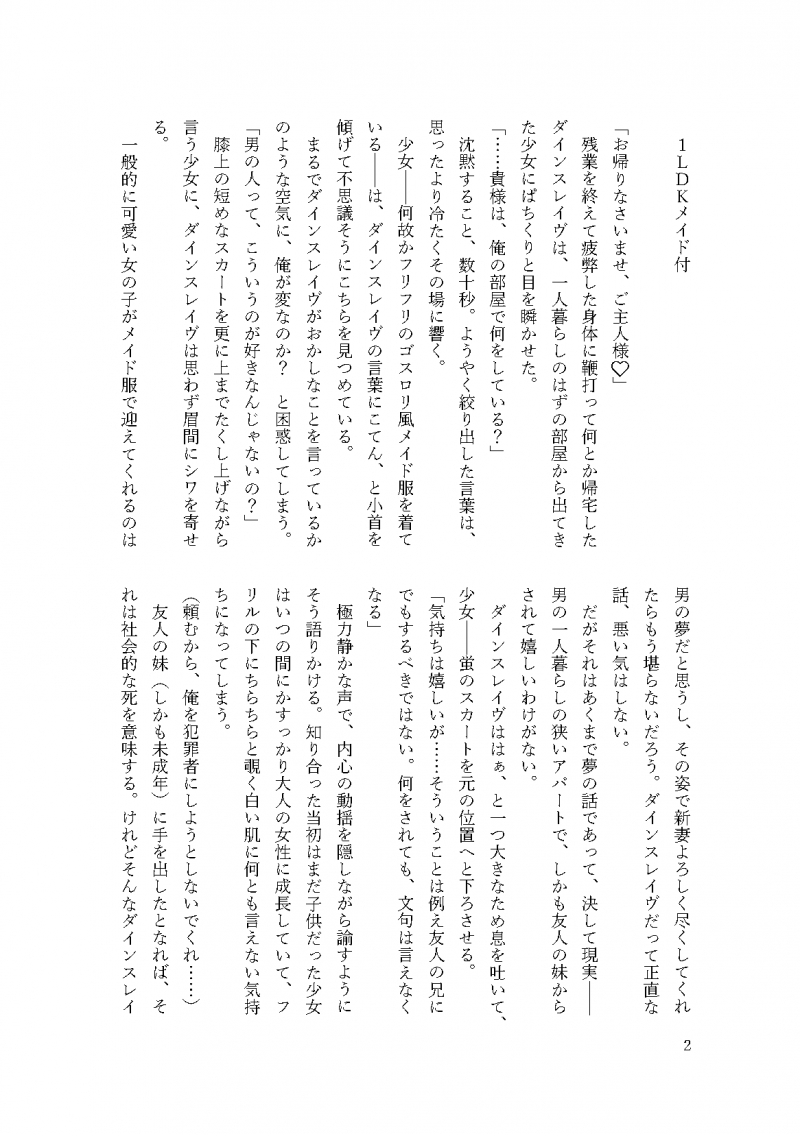 １ＬＤＫメイド付

「お帰りなさいませ、ご主人様♡」

残業を終えて疲弊した身体に鞭打って何とか帰宅したダインスレイヴは、一人暮らしのはずの部屋から出てきた少女にぱちくりと目を瞬かせた。

「……貴様は、俺の部屋で何をしている？」

沈黙すること、数十秒。ようやく絞り出した言葉は、思ったより冷たくその場に響く。

少女――何故かフリフリのゴスロリ風メイド服を着ている――は、ダインスレイヴの言葉にこてん、と小首を傾げて不思議そうにこちらを見つめている。

まるでダインスレイヴがおかしなことを言っているかのような空気に、俺が変なのか？　と困惑してしまう。

「男の人って、こういうのが好きなんじゃないの？」

膝上の短めなスカートを更に上までたくし上げながら言う少女に、ダインスレイヴは思わず眉間にシワを寄せる。

一般的に可愛い女の子がメイド服で迎えてくれるのは男の夢だと思うし、その姿で新妻よろしく尽くしてくれたらもう堪らないだろう。ダインスレイヴだって正直な話、悪い気はしない。

だがそれはあくまで夢の話であって、決して現実――男の一人暮らしの狭いアパートで、しかも友人の妹からされて嬉しいわけがない。

ダインスレイヴははぁ、と一つ大きなため息を吐いて、少女――蛍のスカートを元の位置へと下ろさせる。

「気持ちは嬉しいが……そういうことは例え友人の兄にでもするべきではない。何をされても、文句は言えなくなる」

極力静かな声で、内心の動揺を隠しながら諭すようにそう語りかける。知り合った当初はまだ子供だった少女はいつの間にかすっかり大人の女性に成長していて、フリルの下にちらちらと覗く白い肌に何とも言えない気持ちになってしまう。

（頼むから、俺を犯罪者にしようとしないでくれ……）

友人の妹（しかも未成年）に手を出したとなれば、それは社会的な死を意味する。けれどそんなダインスレイ

2